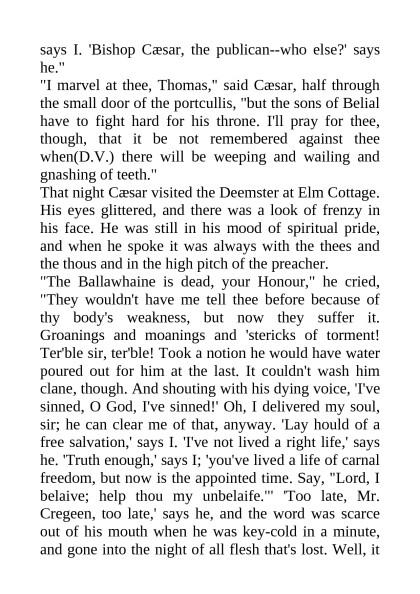 says I. 'Bishop Cæsar, the publican--who else?' says he."

"I marvel at thee, Thomas," said Cæsar, half through the small door of the portcullis, "but the sons of Belial have to fight hard for his throne. I'll pray for thee, though, that it be not remembered against thee when(D.V.) there will be weeping and wailing and gnashing of teeth."

That night Cæsar visited the Deemster at Elm Cottage. His eyes glittered, and there was a look of frenzy in his face. He was still in his mood of spiritual pride, and when he spoke it was always with the thees and the thous and in the high pitch of the preacher.

"The Ballawhaine is dead, your Honour," he cried, "They wouldn't have me tell thee before because of thy body's weakness, but now they suffer it. Groanings and moanings and 'stericks of torment! Ter'ble sir, ter'ble! Took a notion he would have water poured out for him at the last. It couldn't wash him clane, though. And shouting with his dying voice, 'I've sinned, O God, I've sinned!' Oh, I delivered my soul, sir; he can clear me of that, anyway. 'Lay hould of a free salvation,' says I. 'I've not lived a right life,' says he. 'Truth enough,' says I; 'you've lived a life of carnal freedom, but now is the appointed time. Say, "Lord, I belaive; help thou my unbelaife."' 'Too late, Mr. Cregeen, too late,' says he, and the word was scarce out of his mouth when he was key-cold in a minute, and gone into the night of all flesh that's lost. Well, it